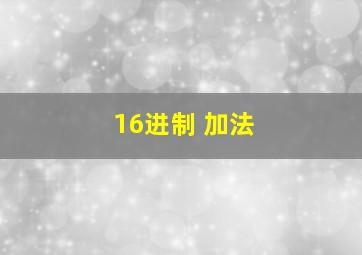 16进制 加法